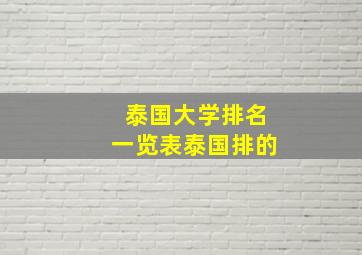 泰国大学排名
一览表泰国排的